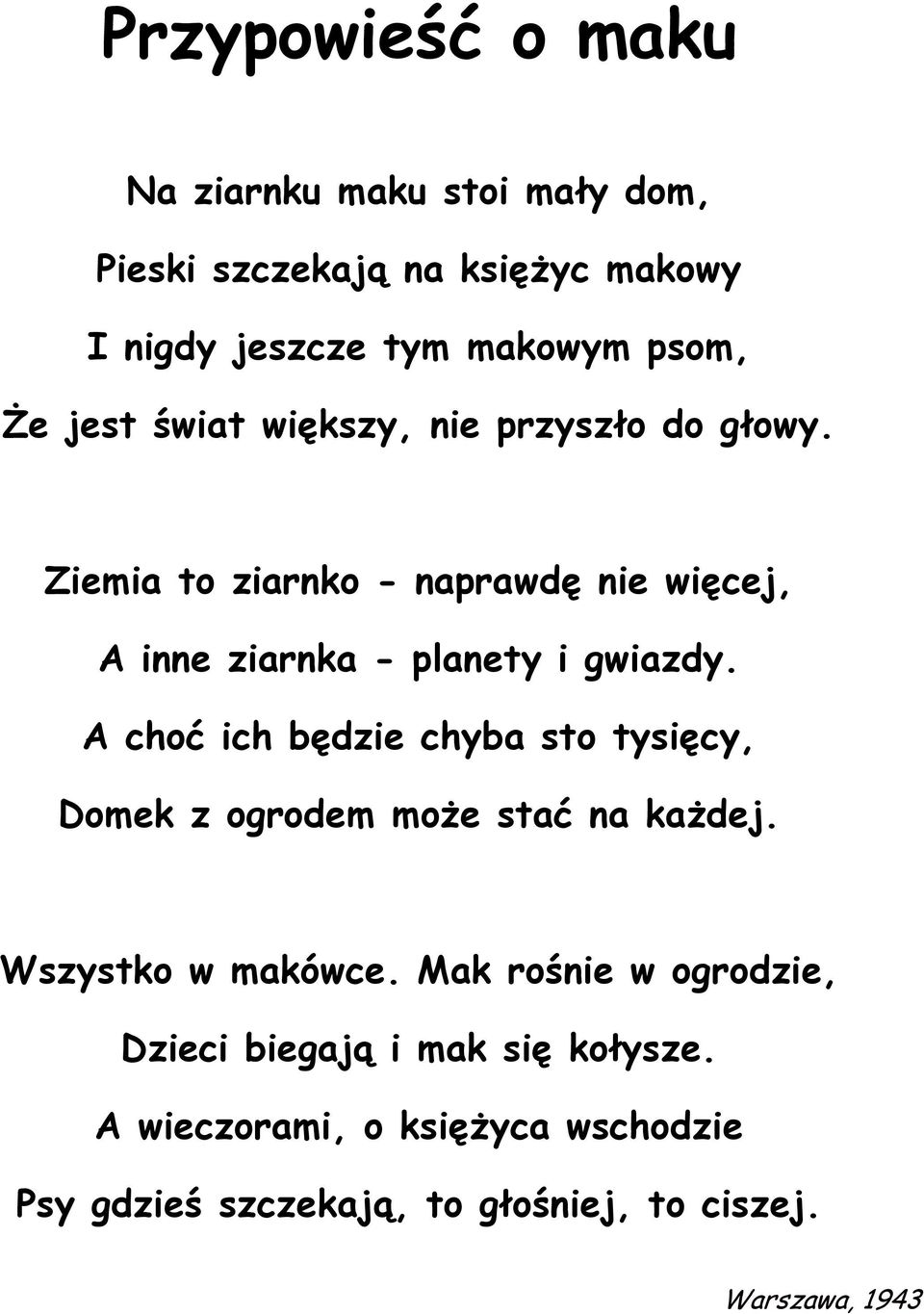 Przypowieść o maku

Na ziarnku maku stoi mały dom,
Pieski szczekają na księżyc makowy
I nigdy jeszcze tym makowym psom,
Że jest świat większy, nie przyszło do głowy.

Ziemia to ziarnko - naprawdę nie więcej,
A inne ziarnka - planety i gwiazdy.
A choć ich będzie chyba sto tysięcy,
Domek z ogrodem może stać na każdej.

Wszystko w makówce. Mak rośnie w ogrodzie,
Dzieci biegają i mak się kołysze.
A wieczorami, o księżyca wschodzie
Psy gdzieś szczekają, to głośniej, to ciszej.

Warszawa, 1943